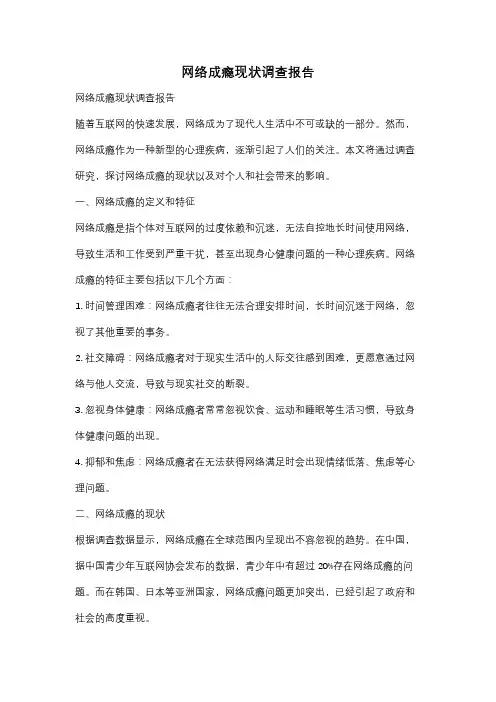 网络成瘾现状调查报告

网络成瘾现状调查报告

随着互联网的快速发展，网络成为了现代人生活中不可或缺的一部分。然而，网络成瘾作为一种新型的心理疾病，逐渐引起了人们的关注。本文将通过调查研究，探讨网络成瘾的现状以及对个人和社会带来的影响。

一、网络成瘾的定义和特征

网络成瘾是指个体对互联网的过度依赖和沉迷，无法自控地长时间使用网络，导致生活和工作受到严重干扰，甚至出现身心健康问题的一种心理疾病。网络成瘾的特征主要包括以下几个方面：

1. 时间管理困难：网络成瘾者往往无法合理安排时间，长时间沉迷于网络，忽视了其他重要的事务。

2. 社交障碍：网络成瘾者对于现实生活中的人际交往感到困难，更愿意通过网络与他人交流，导致与现实社交的断裂。

3. 忽视身体健康：网络成瘾者常常忽视饮食、运动和睡眠等生活习惯，导致身体健康问题的出现。

4. 抑郁和焦虑：网络成瘾者在无法获得网络满足时会出现情绪低落、焦虑等心理问题。

二、网络成瘾的现状

根据调查数据显示，网络成瘾在全球范围内呈现出不容忽视的趋势。在中国，据中国青少年互联网协会发布的数据，青少年中有超过 20%存在网络成瘾的问题。而在韩国、日本等亚洲国家，网络成瘾问题更加突出，已经引起了政府和社会的高度重视。